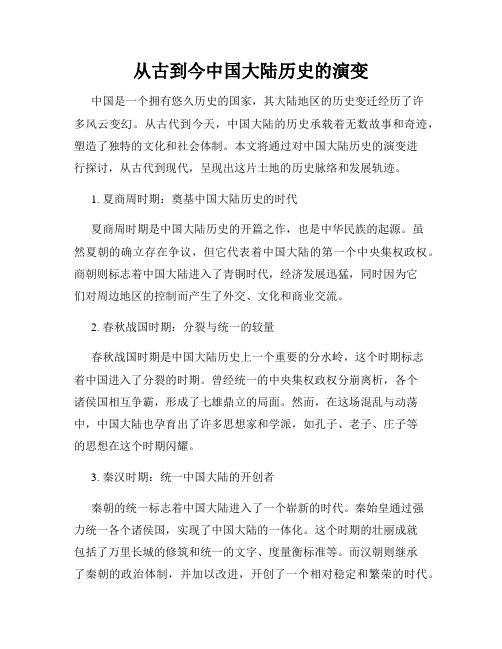 从古到今中国大陆历史的演变

中国是一个拥有悠久历史的国家，其大陆地区的历史变迁经历了许多风云变幻。从古代到今天，中国大陆的历史承载着无数故事和奇迹，塑造了独特的文化和社会体制。本文将通过对中国大陆历史的演变进行探讨，从古代到现代，呈现出这片土地的历史脉络和发展轨迹。

1. 夏商周时期：奠基中国大陆历史的时代

夏商周时期是中国大陆历史的开篇之作，也是中华民族的起源。虽然夏朝的确立存在争议，但它代表着中国大陆的第一个中央集权政权。商朝则标志着中国大陆进入了青铜时代，经济发展迅猛，同时因为它们对周边地区的控制而产生了外交、文化和商业交流。

2. 春秋战国时期：分裂与统一的较量

春秋战国时期是中国大陆历史上一个重要的分水岭，这个时期标志着中国进入了分裂的时期。曾经统一的中央集权政权分崩离析，各个诸侯国相互争霸，形成了七雄鼎立的局面。然而，在这场混乱与动荡中，中国大陆也孕育出了许多思想家和学派，如孔子、老子、庄子等的思想在这个时期闪耀。

3. 秦汉时期：统一中国大陆的开创者

秦朝的统一标志着中国大陆进入了一个崭新的时代。秦始皇通过强力统一各个诸侯国，实现了中国大陆的一体化。这个时期的壮丽成就包括了万里长城的修筑和统一的文字、度量衡标准等。而汉朝则继承了秦朝的政治体制，并加以改进，开创了一个相对稳定和繁荣的时代。